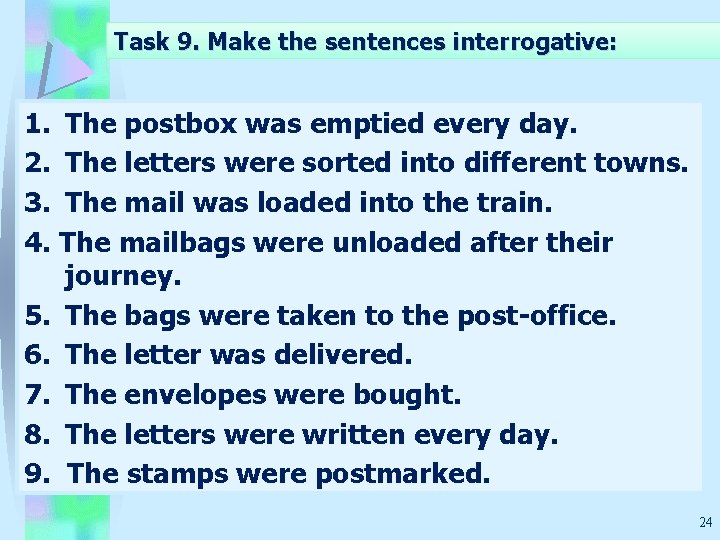 Task 9. Make the sentences interrogative:

1. The postbox was emptied every day.
2. The letters were sorted into different towns.
3. The mail was loaded into the train.
4. The mailbags were unloaded after their journey.
5. The bags were taken to the post-office.
6. The letter was delivered.
7. The envelopes were bought.
8. The letters were written every day.
9. The stamps were postmarked.

24